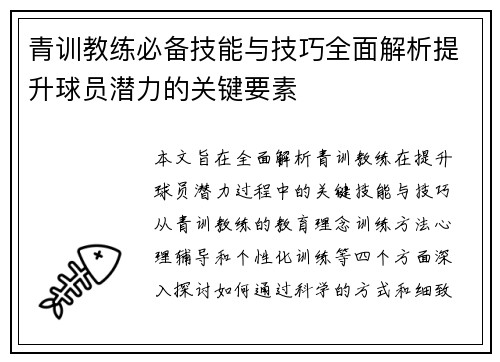 青训教练必备技能与技巧全面解析提升球员潜力的关键要素

本文旨在全面解析青训教练在提升球员潜力过程中的关键技能与技巧从青训教练的教育理念训练方法心理辅导和个性化训练等四个方面深入探讨如何通过科学的方式和细致